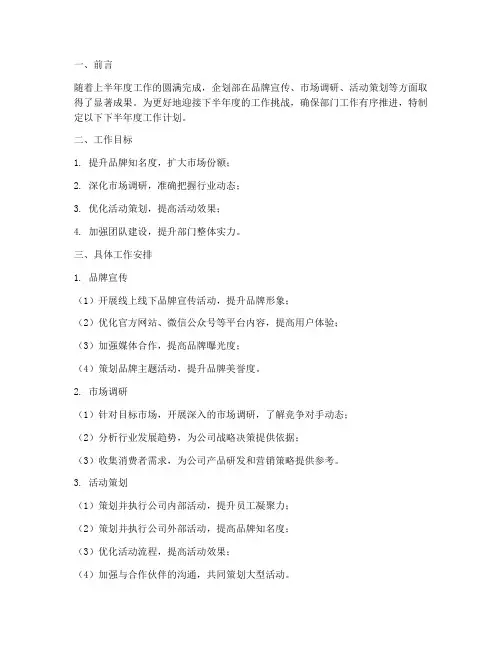 一、前言

随着上半年度工作的圆满完成，企划部在品牌宣传、市场调研、活动策划等方面取得了显著成果。为更好地迎接下半年度的工作挑战，确保部门工作有序推进，特制定以下下半年度工作计划。

二、工作目标

1. 提升品牌知名度，扩大市场份额；

2. 深化市场调研，准确把握行业动态；

3. 优化活动策划，提高活动效果；

4. 加强团队建设，提升部门整体实力。

三、具体工作安排

1. 品牌宣传

（1）开展线上线下品牌宣传活动，提升品牌形象；

（2）优化官方网站、微信公众号等平台内容，提高用户体验；

（3）加强媒体合作，提高品牌曝光度；

（4）策划品牌主题活动，提升品牌美誉度。

2. 市场调研

（1）针对目标市场，开展深入的市场调研，了解竞争对手动态；

（2）分析行业发展趋势，为公司战略决策提供依据；

（3）收集消费者需求，为公司产品研发和营销策略提供参考。

3. 活动策划

（1）策划并执行公司内部活动，提升员工凝聚力；

（2）策划并执行公司外部活动，提高品牌知名度；

（3）优化活动流程，提高活动效果；

（4）加强与合作伙伴的沟通，共同策划大型活动。